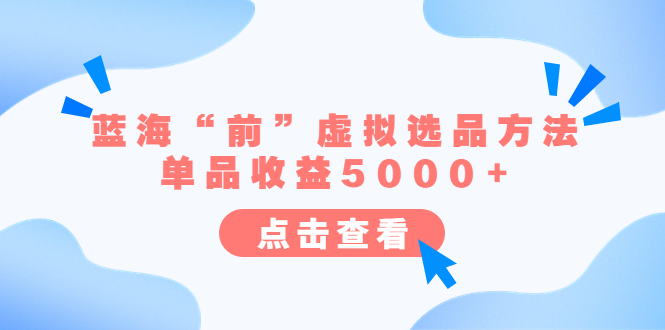 蓝海“前”虚拟选品方法
单品收益5000+

点击查看